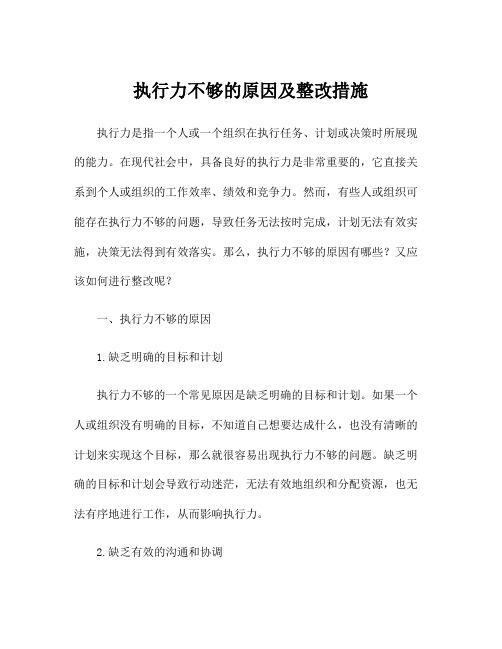 执行力不够的原因及整改措施

执行力是指一个人或一个组织在执行任务、计划或决策时所展现的能力。在现代社会中，具备良好的执行力是非常重要的，它直接关系到个人或组织的工作效率、绩效和竞争力。然而，有些人或组织可能存在执行力不够的问题，导致任务无法按时完成，计划无法有效实施，决策无法得到有效落实。那么，执行力不够的原因有哪些？又应该如何进行整改呢？

一、执行力不够的原因

1.缺乏明确的目标和计划

执行力不够的一个常见原因是缺乏明确的目标和计划。如果一个人或组织没有明确的目标，不知道自己想要达成什么，也没有清晰的计划来实现这个目标，那么就很容易出现执行力不够的问题。缺乏明确的目标和计划会导致行动迷茫，无法有效地组织和分配资源，也无法有序地进行工作，从而影响执行力。

2.缺乏有效的沟通和协调